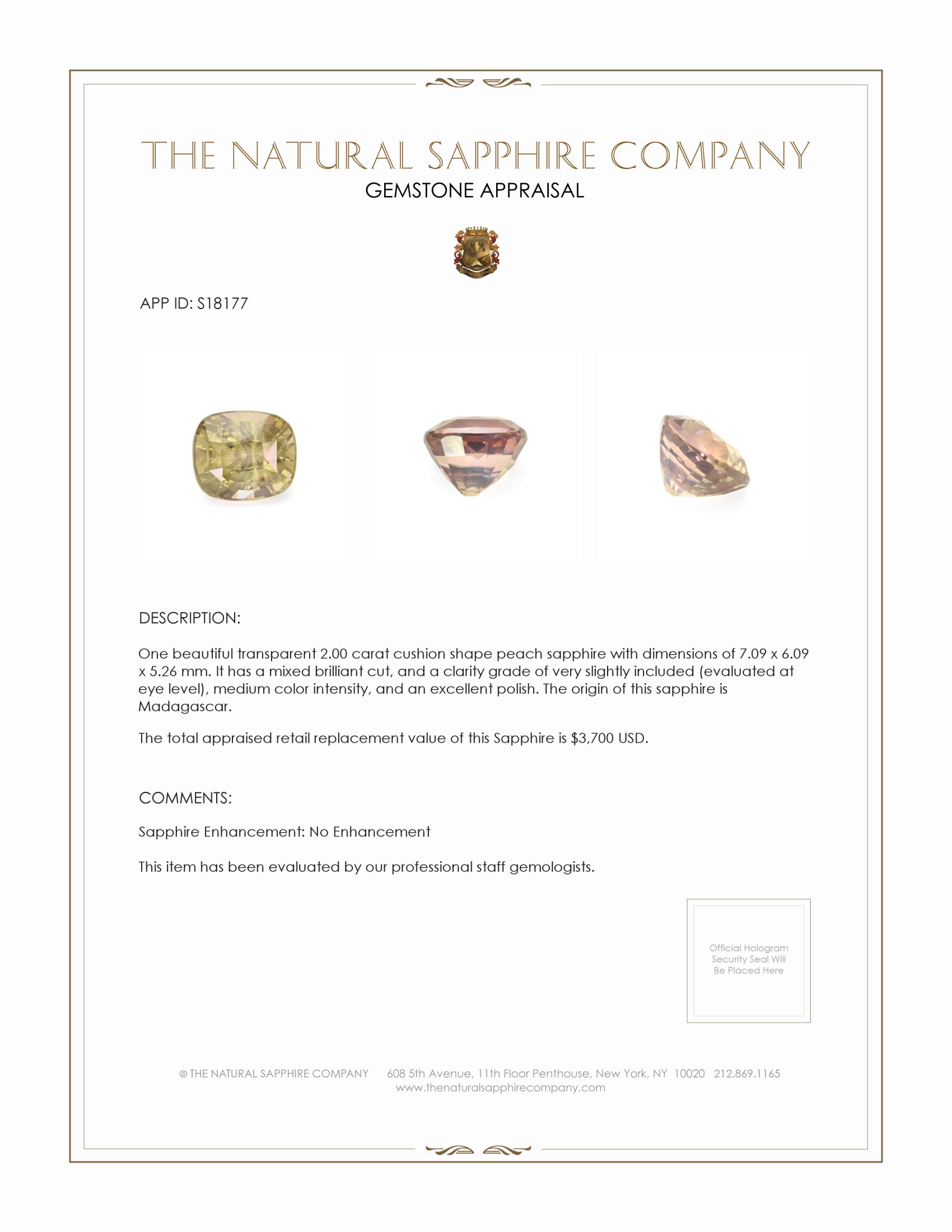 THE NATURAL SAPPHIRE COMPANY
GEMSTONE APPRAISAL

APP ID: S18177

DESCRIPTION:

One beautiful transparent 2.00 carat cushion shape peach sapphire with dimensions of 7.09 x 6.09 x 5.26 mm. It has a mixed brilliant cut, and a clarity grade of very slightly included (evaluated at eye level), medium color intensity, and an excellent polish. The origin of this sapphire is Madagascar.

The total appraised retail replacement value of this Sapphire is $3,700 USD.

COMMENTS:

Sapphire Enhancement: No Enhancement

This item has been evaluated by our professional staff gemologists.

Official Hologram Security Seal Will Be Placed Here

© THE NATURAL SAPPHIRE COMPANY 608 5th Avenue, 11th Floor Penthouse, New York, NY 10020 212.869.1165
www.thenaturalsapphirecompany.com